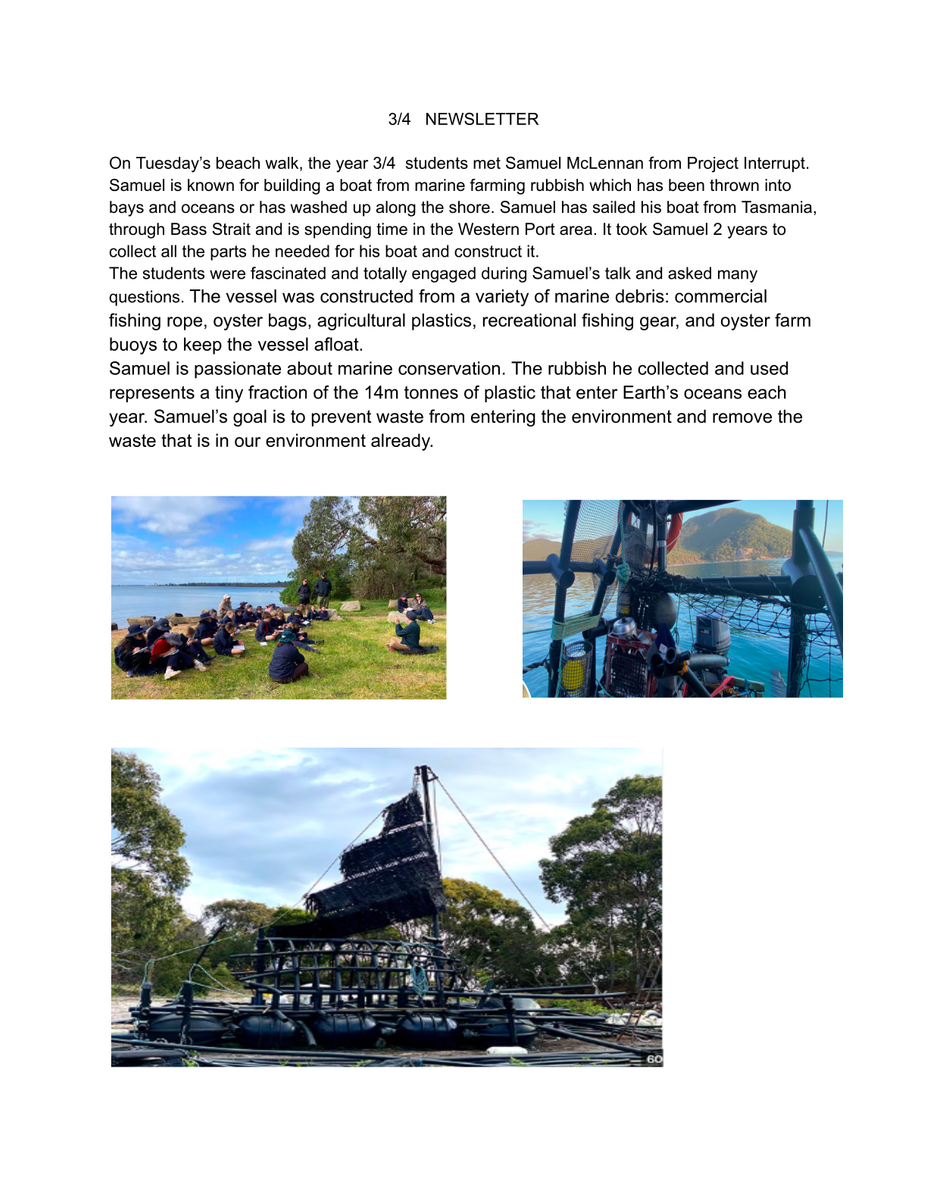 3/4 NEWSLETTER

On Tuesday's beach walk, the year 3/4 students met Samuel McLennan from Project Interrupt. Samuel is known for building a boat from marine farming rubbish which has been thrown into bays and oceans or has washed up along the shore. Samuel has sailed his boat from Tasmania, through Bass Strait and is spending time in the Western Port area. It took Samuel 2 years to collect all the parts he needed for his boat and construct it.
The students were fascinated and totally engaged during Samuel's talk and asked many questions. The vessel was constructed from a variety of marine debris: commercial fishing rope, oyster bags, agricultural plastics, recreational fishing gear, and oyster farm buoys to keep the vessel afloat.
Samuel is passionate about marine conservation. The rubbish he collected and used represents a tiny fraction of the 14m tonnes of plastic that enter Earth's oceans each year. Samuel's goal is to prevent waste from entering the environment and remove the waste that is in our environment already.

60